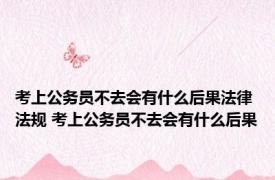 考上公务员不去会有什么后果法律法规 考上公务员不去会有什么后果